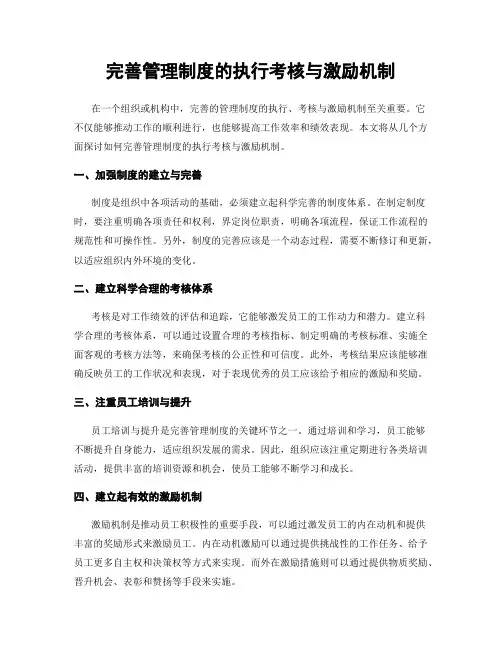 完善管理制度的执行考核与激励机制

在一个组织或机构中，完善的管理制度的执行、考核与激励机制至关重要。它不仅能够推动工作的顺利进行，也能够提高工作效率和绩效表现。本文将从几个方面探讨如何完善管理制度的执行考核与激励机制。

一、加强制度的建立与完善

制度是组织中各项活动的基础，必须建立起科学完善的制度体系。在制定制度时，要注重明确各项责任和权利，界定岗位职责，明确各项流程，保证工作流程的规范性和可操作性。另外，制度的完善应该是一个动态过程，需要不断修订和更新，以适应组织内外环境的变化。

二、建立科学合理的考核体系

考核是对工作绩效的评估和追踪，它能够激发员工的工作动力和潜力。建立科学合理的考核体系，可以通过设置合理的考核指标、制定明确的考核标准、实施全面客观的考核方法等，来确保考核的公正性和可信度。此外，考核结果应该能够准确反映员工的工作状况和表现，对于表现优秀的员工应该给予相应的激励和奖励。

三、注重员工培训与提升

员工培训与提升是完善管理制度的关键环节之一。通过培训和学习，员工能够不断提升自身能力，适应组织发展的需求。因此，组织应该注重定期进行各类培训活动，提供丰富的培训资源和机会，使员工能够不断学习和成长。

四、建立起有效的激励机制

激励机制是推动员工积极性的重要手段，可以通过激发员工的内在动机和提供丰富的奖励形式来激励员工。内在动机激励可以通过提供挑战性的工作任务、给予员工更多自主权和决策权等方式来实现。而外在激励措施则可以通过提供物质奖励、晋升机会、表彰和赞扬等手段来实施。